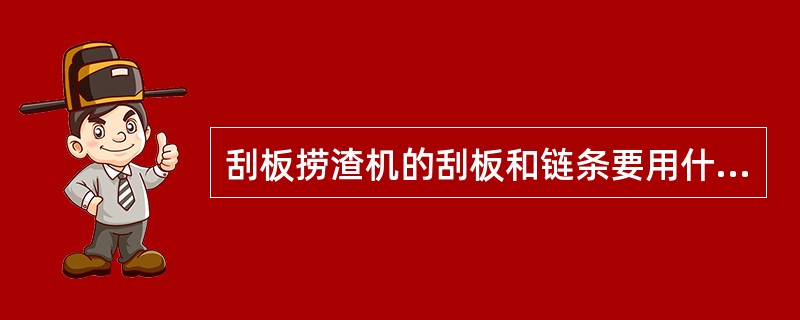 刮板捞渣机的刮板和链条要用什...